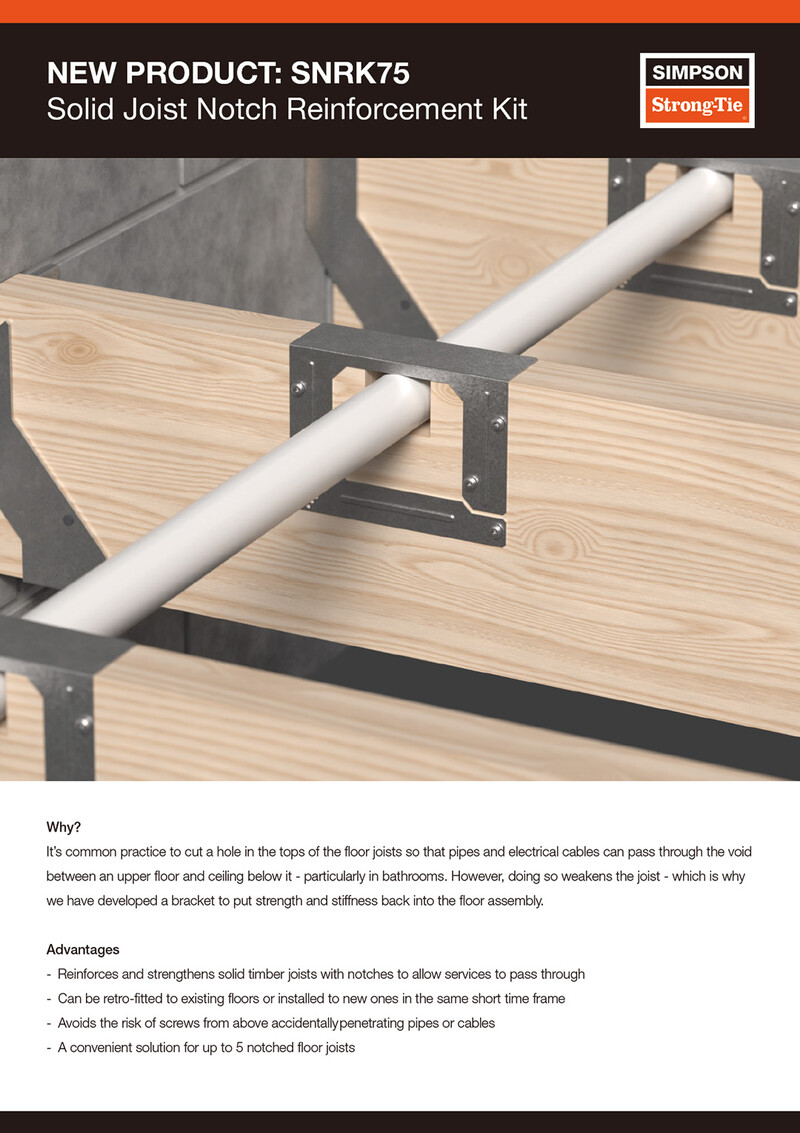 NEW PRODUCT: SNRK75
Solid Joist Notch Reinforcement Kit

SIMPSON
Strong-Tie

Why?
It's common practice to cut a hole in the tops of the floor joists so that pipes and electrical cables can pass through the void between an upper floor and ceiling below it - particularly in bathrooms. However, doing so weakens the joist - which is why we have developed a bracket to put strength and stiffness back into the floor assembly.

Advantages
- Reinforces and strengthens solid timber joists with notches to allow services to pass through
- Can be retro-fitted to existing floors or installed to new ones in the same short time frame
- Avoids the risk of screws from above accidentallypenetrating pipes or cables
- A convenient solution for up to 5 notched floor joists